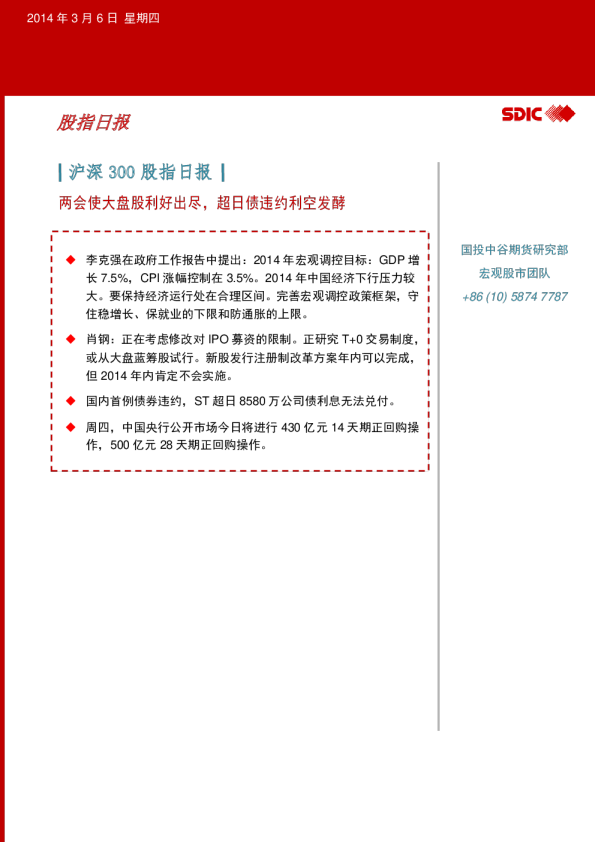 2014 年 3 月 6 日 星期四

股指日报

SDIC

| 沪深 300 股指日报 |

两会使大盘股利好出尽，超日债违约利空发酵

◆ 李克强在政府工作报告中提出：2014 年宏观调控目标：GDP 增长 7.5%，CPI 涨幅控制在 3.5%。2014 年中国经济下行压力较大。要保持经济运行处在合理区间。完善宏观调控政策框架，守住稳增长、保就业的下限和防通胀的上限。

◆ 肖钢：正在考虑修改对 IPO 募资的限制。正研究 T+0 交易制度，或从大盘蓝筹股试行。新股发行注册制改革方案年内可以完成，但 2014 年内肯定不会实施。

◆ 国内首例债券违约，ST 超日 8580 万公司债利息无法兑付。

◆ 周四，中国央行公开市场今日将进行 430 亿元 14 天期正回购操作，500 亿元 28 天期正回购操作。

国投中谷期货研究部

宏观股市团队

+86 (10) 5874 7787